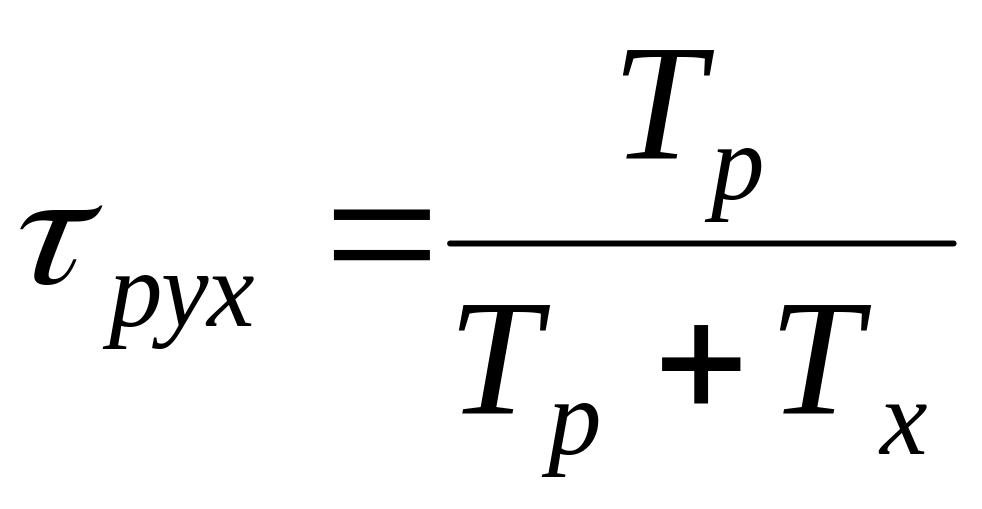 $\tau_{pyx} = \frac{T_p}{T_p + T_x}$